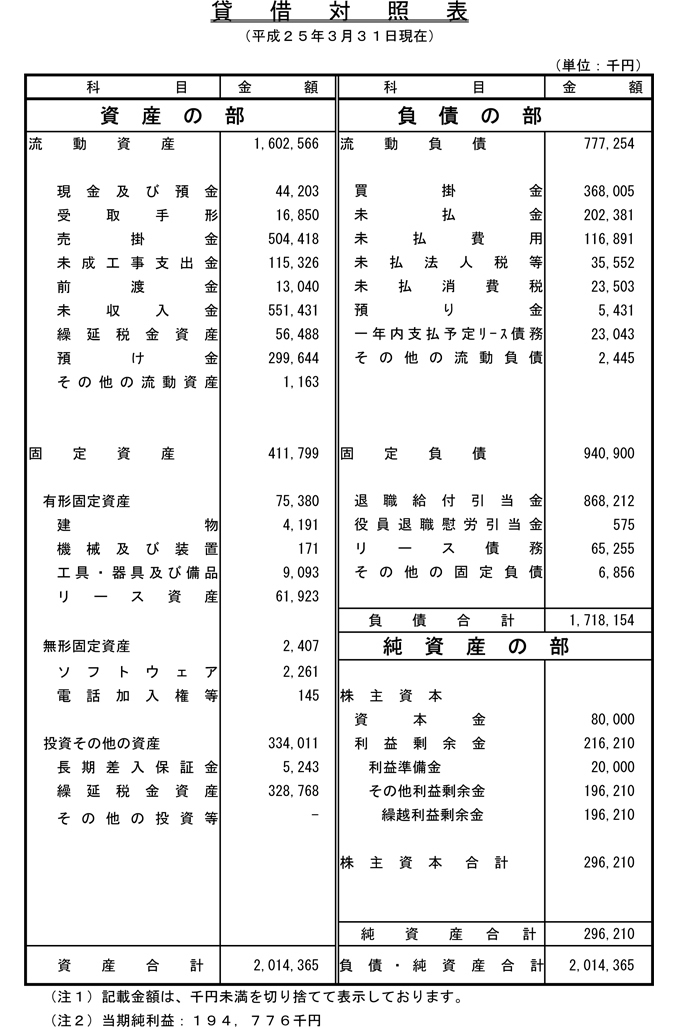 貸借対照表

（平成２５年３月３１日現在）

（単位：千円）

| 科目 | 金額 | 科目 | 金額 |
|---|---|---|---|
| 資産の部 | | 負債の部 | |
| 流動資産 | 1,602,566 | 流動負債 | 777,254 |
| 現金及び預金 | 44,203 | 買掛金 | 368,005 |
| 受取手形 | 16,850 | 未払金 | 202,381 |
| 売掛金 | 504,418 | 未払費用 | 116,891 |
| 未成工事支出金 | 115,326 | 未払法人税等 | 35,552 |
| 前渡金 | 13,040 | 未払消費税 | 23,503 |
| 未収入金 | 551,431 | 預り金 | 5,431 |
| 繰延税金資産 | 56,488 | 一年内支払予定リース債務 | 23,043 |
| 預け金 | 299,644 | その他の流動負債 | 2,445 |
| その他の流動資産 | 1,163 | | |
| 固定資産 | 411,799 | 固定負債 | 940,900 |
| 有形固定資産 | 75,380 | 退職給付引当金 | 868,212 |
| 建物 | 4,191 | 役員退職慰労引当金 | 575 |
| 機械及び装置 | 171 | リース債務 | 65,255 |
| 工具・器具及び備品 | 9,093 | その他の固定負債 | 6,856 |
| リース資産 | 61,923 | | |
| | | 負債合計 | 1,718,154 |
| 無形固定資産 | 2,407 | 純資産の部 | |
| ソフトウェア | 2,261 | | |
| 電話加入権等 | 145 | 株主資本 | |
| | | 資本金 | 80,000 |
| 投資その他の資産 | 334,011 | 利益剰余金 | 216,210 |
| 長期差入保証金 | 5,243 | 利益準備金 | 20,000 |
| 繰延税金資産 | 328,768 | その他利益剰余金 | 196,210 |
| その他の投資等 | - | 繰越利益剰余金 | 196,210 |
| | | 株主資本合計 | 296,210 |
| | | 純資産合計 | 296,210 |
| 資産合計 | 2,014,365 | 負債・純資産合計 | 2,014,365 |

（注１）記載金額は、千円未満を切り捨てて表示しております。
（注２）当期純利益：１９４，７７６千円